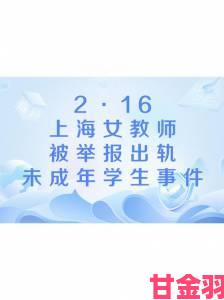 2·16
上海女教师
被举报出轨
未成年学生事件

甘金羽